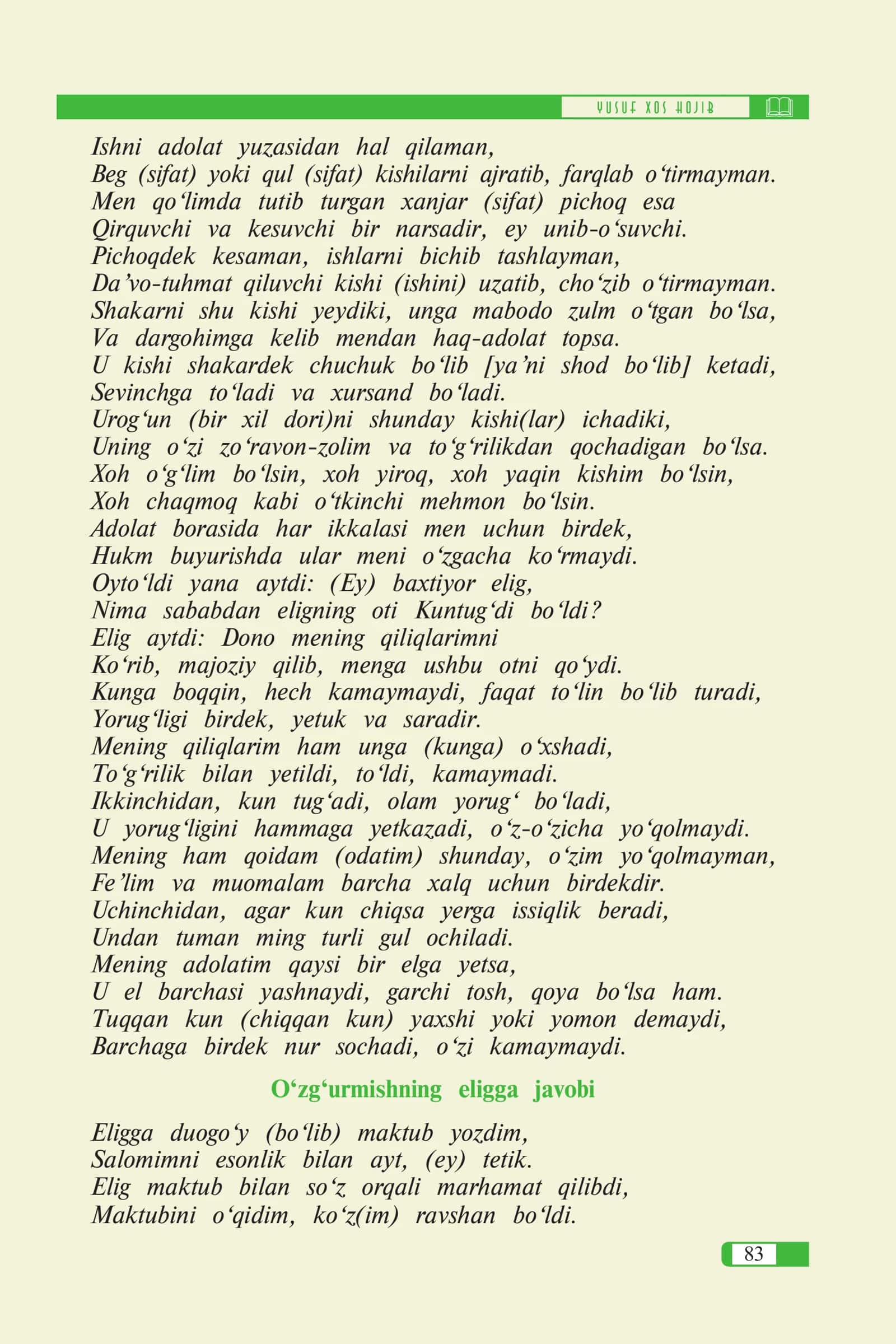 YUSUF XOS HOJIB

Ishni adolat yuzasidan hal qilaman,
Beg (sifat) yoki qul (sifat) kishilarni ajratib, farqlab o'tirmayman.
Men qo'limda tutib turgan xanjar (sifat) pichoq esa
Qirquvchi va kesuvchi bir narsadir, ey unib-o'suvchi.
Pichoqdek kesaman, ishlarni bichib tashlayman,
Da'vo-tuhmat qiluvchi kishi (ishini) uzatib, cho'zib o'tirmayman.
Shakarni shu kishi yeydiki, unga mabodo zulm o'tgan bo'lsa,
Va dargohimga kelib mendan haq-adolat topsa.
U kishi shakardek chuchuk bo'lib [ya'ni shod bo'lib] ketadi,
Sevinchga to'ladi va xursand bo'ladi.
Urog'un (bir xil dori)ni shunday kishi(lar) ichadiki,
Uning o'zi zo'ravon-zolim va to'g'rilikdan qochadigan bo'lsa.
Xoh o'g'lim bo'lsin, xoh yiroq, xoh yaqin kishim bo'lsin,
Xoh chaqmoq kabi o'tkinchi mehmon bo'lsin.
Adolat borasida har ikkalasi men uchun birdek,
Hukm buyurishda ular meni o'zgacha ko'rmaydi.
Oyto'ldi yana aytdi: (Ey) baxtiyor elig,
Nima sababdan eligning oti Kuntug'di bo'ldi?
Elig aytdi: Dono mening qiliqlarimni
Ko'rib, majoziy qilib, menga ushbu otni qo'ydi.
Kunga boqqin, hech kamaymaydi, faqat to'lin bo'lib turadi,
Yorug'ligi birdek, yetuk va saradir.
Mening qiliqlarim ham unga (kunga) o'xshadi,
To'g'rilik bilan yetildi, to'ldi, kamaymadi.
Ikkinchidan, kun tug'adi, olam yorug' bo'ladi,
U yorug'ligini hammaga yetkazadi, o'z-o'zicha yo'qolmaydi.
Mening ham qoidam (odatim) shunday, o'zim yo'qolmayman,
Fe'lim va muomalam barcha xalq uchun birdekdir.
Uchinchidan, agar kun chiqsa yerga issiqlik beradi,
Undan tuman ming turli gul ochiladi.
Mening adolatim qaysi bir elga yetsa,
U el barchasi yashnaydi, garchi tosh, qoya bo'lsa ham.
Tuqqan kun (chiqqan kun) yaxshi yoki yomon demaydi,
Barchaga birdek nur sochadi, o'zi kamaymaydi.

O'zg'urmishning eligga javobi

Eligga duogo'y (bo'lib) maktub yozdim,
Salomimni esonlik bilan ayt, (ey) tetik.
Elig maktub bilan so'z orqali marhamat qilibdi,
Maktubini o'qidim, ko'z(im) ravshan bo'ldi.

83